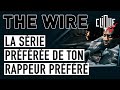 THE WIRE
CLIQUE
LA SÉRIE
PRÉFÉRÉE DE TON
RAPPEUR PRÉFÉRÉ